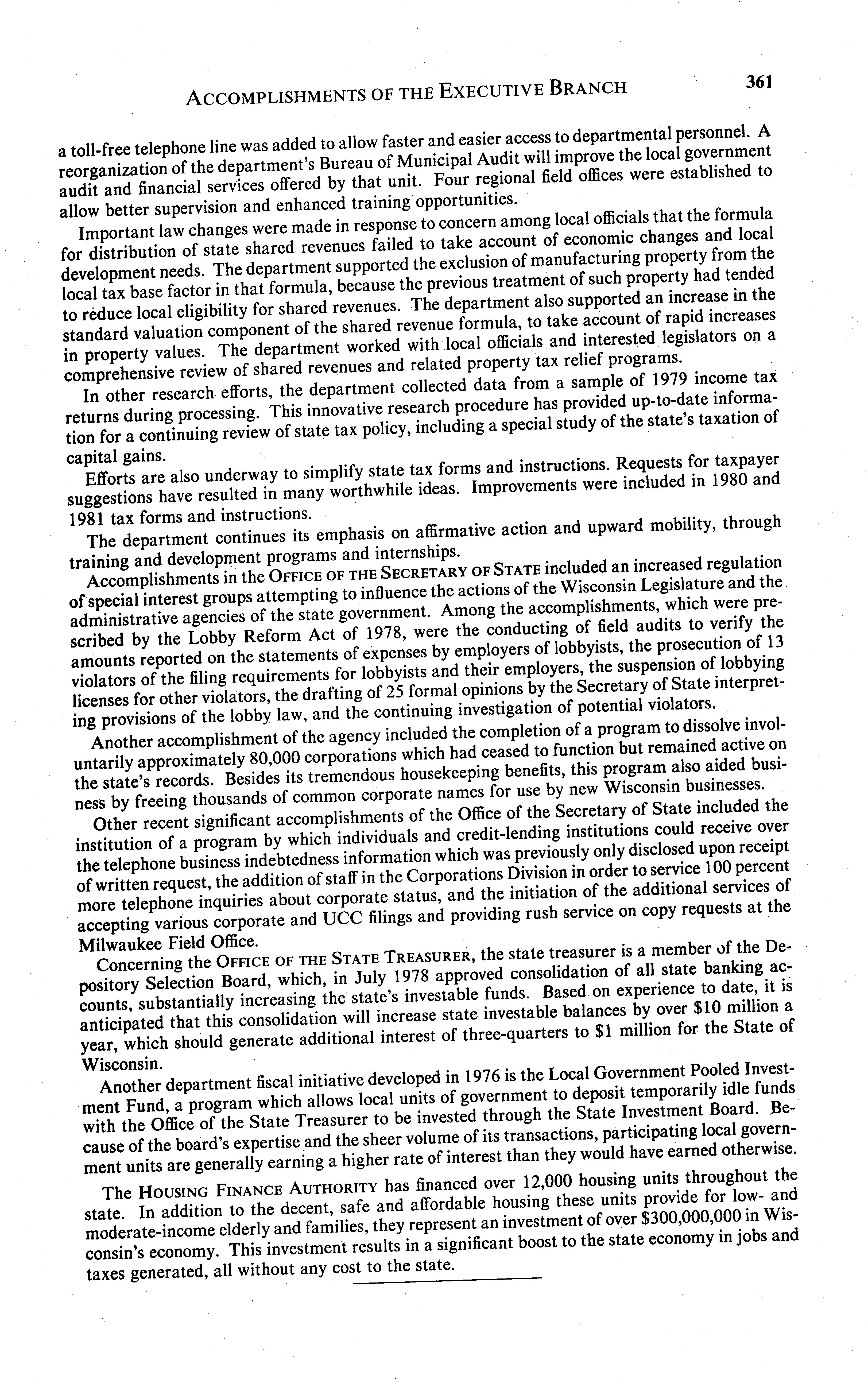 ACCOMPLISHMENTS OF THE EXECUTIVE BRANCH 361

a toll-free telephone line was added to allow faster and easier access to departmental personnel. A reorganization of the department's Bureau of Municipal Audit will improve the local government audit and financial services offered by that unit. Four regional field offices were established to allow better supervision and enhanced training opportunities.

Important law changes were made in response to concern among local officials that the formula for distribution of state shared revenues failed to take account of economic changes and local development needs. The department supported the exclusion of manufacturing property from the local tax base factor in that formula, because the previous treatment of such property had tended to reduce local eligibility for shared revenues. The department also supported an increase in the standard valuation component of the shared revenue formula, to take account of rapid increases in property values. The department worked with local officials and interested legislators on a comprehensive review of shared revenues and related property tax relief programs.

In other research efforts, the department collected data from a sample of 1979 income tax returns during processing. This innovative research procedure has provided up-to-date information for a continuing review of state tax policy, including a special study of the state's taxation of capital gains.

Efforts are also underway to simplify state tax forms and instructions. Requests for taxpayer suggestions have resulted in many worthwhile ideas. Improvements were included in 1980 and 1981 tax forms and instructions.

The department continues its emphasis on affirmative action and upward mobility, through training and development programs and internships.

Accomplishments in the OFFICE OF THE SECRETARY OF STATE included an increased regulation of special interest groups attempting to influence the actions of the Wisconsin Legislature and the administrative agencies of the state government. Among the accomplishments, which were prescribed by the Lobby Reform Act of 1978, were the conducting of field audits to verify the amounts reported on the statements of expenses by employers of lobbyists, the prosecution of 13 violators of the filing requirements for lobbyists and their employers, the suspension of lobbying licenses for other violators, the drafting of 25 formal opinions by the Secretary of State interpreting provisions of the lobby law, and the continuing investigation of potential violators.

Another accomplishment of the agency included the completion of a program to dissolve involuntarily approximately 80,000 corporations which had ceased to function but remained active on the state's records. Besides its tremendous housekeeping benefits, this program also aided business by freeing thousands of common corporate names for use by new Wisconsin businesses.

Other recent significant accomplishments of the Office of the Secretary of State included the institution of a program by which individuals and credit-lending institutions could receive over the telephone business indebtedness information which was previously only disclosed upon receipt of written request, the addition of staff in the Corporations Division in order to service 100 percent more telephone inquiries about corporate status, and the initiation of the additional services of accepting various corporate and UCC filings and providing rush service on copy requests at the Milwaukee Field Office.

Concerning the OFFICE OF THE STATE TREASURER, the state treasurer is a member of the Depository Selection Board, which, in July 1978 approved consolidation of all state banking accounts, substantially increasing the state's investable funds. Based on experience to date, it is anticipated that this consolidation will increase state investable balances by over $10 million a year, which should generate additional interest of three-quarters to $1 million for the State of Wisconsin.

Another department fiscal initiative developed in 1976 is the Local Government Pooled Investment Fund, a program which allows local units of government to deposit temporarily idle funds with the Office of the State Treasurer to be invested through the State Investment Board. Because of the board's expertise and the sheer volume of its transactions, participating local government units are generally earning a higher rate of interest than they would have earned otherwise.

The HOUSING FINANCE AUTHORITY has financed over 12,000 housing units throughout the state. In addition to the decent, safe and affordable housing these units provide for low- and moderate-income elderly and families, they represent an investment of over $300,000,000 in Wisconsin's economy. This investment results in a significant boost to the state economy in jobs and taxes generated, all without any cost to the state.